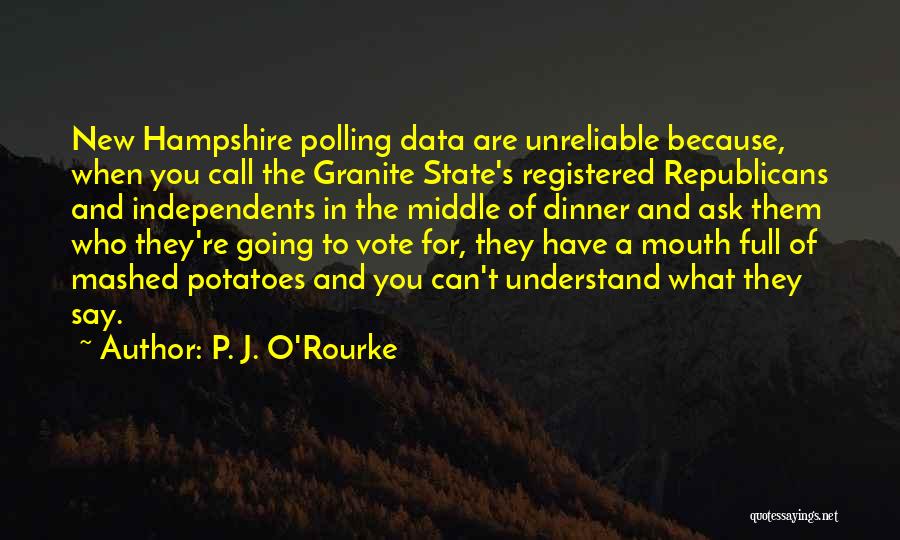 New Hampshire polling data are unreliable because, when you call the Granite State's registered Republicans and independents in the middle of dinner and ask them who they're going to vote for, they have a mouth full of mashed potatoes and you can't understand what they say.

~ Author: P. J. O'Rourke

quotessayings.net